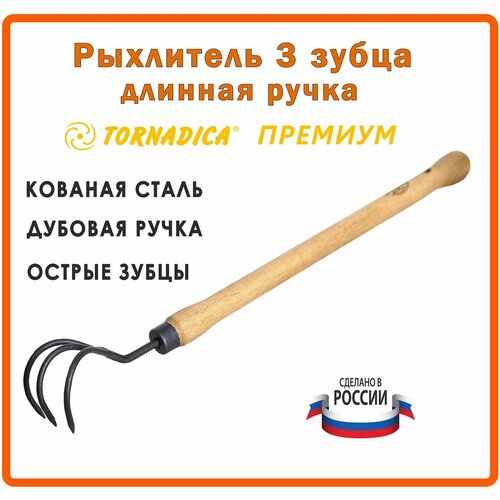 Рыхлитель 3 зубца
длинная ручка

TORNADICA® ПРЕМИУМ

КОВАНАЯ СТАЛЬ

ДУБОВАЯ РУЧКА

ОСТРЫЕ ЗУБЦЫ

СДЕЛАНО В
РОССИИ